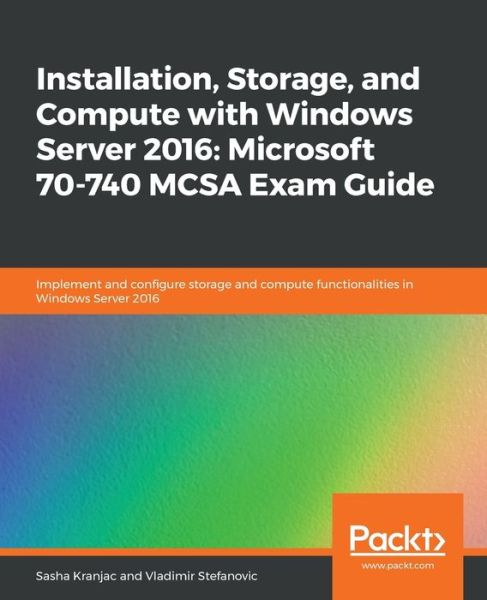 Installation, Storage, and Compute with Windows Server 2016: Microsoft 70-740 MCSA Exam Guide

Implement and configure storage and compute functionalities in Windows Server 2016

Packt>

www.packt.com

Sasha Kranjac and Vladimir Stefanovic